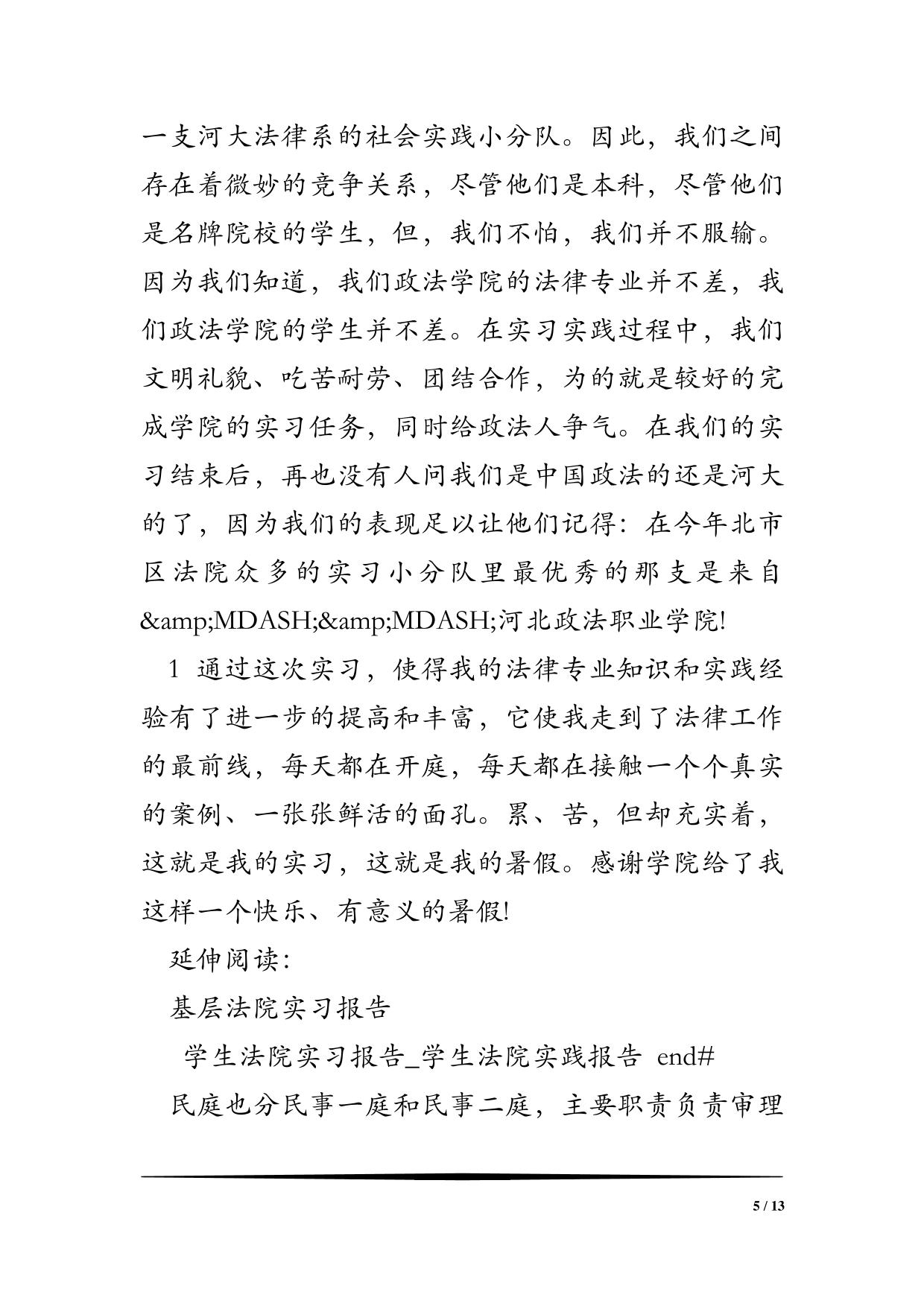 一支河大法律系的社会实践小分队。因此，我们之间存在着微妙的竞争关系，尽管他们是本科，尽管他们是名牌院校的学生，但，我们不怕，我们并不服输。因为我们知道，我们政法学院的法律专业并不差，我们政法学院的学生并不差。在实习实践过程中，我们文明礼貌、吃苦耐劳、团结合作，为的就是较好的完成学院的实习任务，同时给政法人争气。在我们的实习结束后，再也没有人问我们是中国政法的还是河大的了，因为我们的表现足以让他们记得：在今年北市区法院众多的实习小分队里最优秀的那支是来自&amp;MDASH;&amp;MDASH;河北政法职业学院!

1 通过这次实习，使得我的法律专业知识和实践经验有了进一步的提高和丰富，它使我走到了法律工作的最前线，每天都在开庭，每天都在接触一个个真实的案例、一张张鲜活的面孔。累、苦，但却充实着，这就是我的实习，这就是我的暑假。感谢学院给了我这样一个快乐、有意义的暑假!

延伸阅读：

基层法院实习报告

学生法院实习报告_学生法院实践报告 end#

民庭也分民事一庭和民事二庭，主要职责负责审理

5 / 13